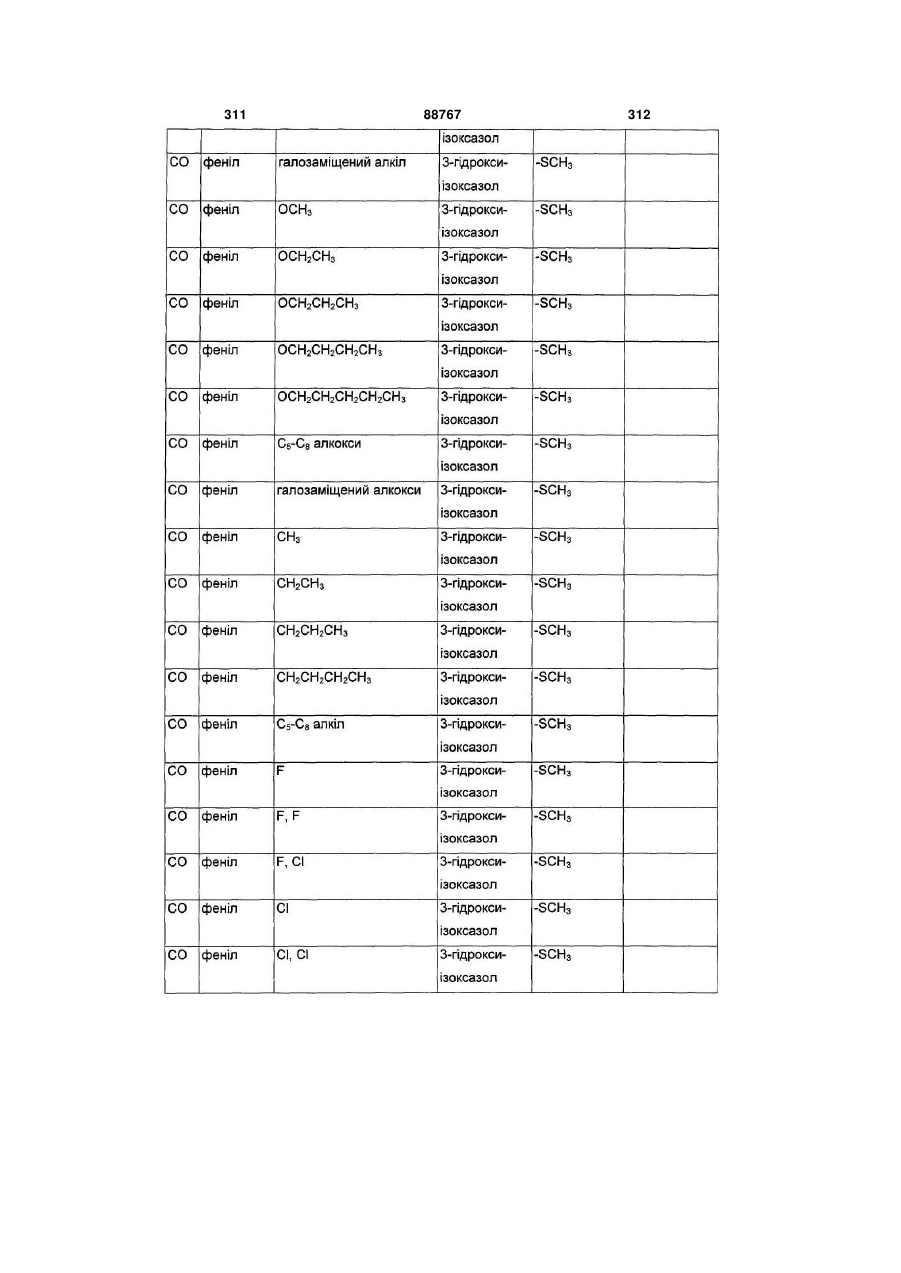 311 88767 312

| | | | ізоксазол | | |
|---|---|---|---|---|---|
| CO | феніл | галозаміщений алкіл | 3-гідрокси-ізоксазол | $-SCH_3$ | |
| CO | феніл | $OCH_3$ | 3-гідрокси-ізоксазол | $-SCH_3$ | |
| CO | феніл | $OCH_2CH_3$ | 3-гідрокси-ізоксазол | $-SCH_3$ | |
| CO | феніл | $OCH_2CH_2CH_3$ | 3-гідрокси-ізоксазол | $-SCH_3$ | |
| CO | феніл | $OCH_2CH_2CH_2CH_3$ | 3-гідрокси-ізоксазол | $-SCH_3$ | |
| CO | феніл | $OCH_2CH_2CH_2CH_2CH_3$ | 3-гідрокси-ізоксазол | $-SCH_3$ | |
| CO | феніл | $C_5$-$C_8$ алкокси | 3-гідрокси-ізоксазол | $-SCH_3$ | |
| CO | феніл | галозаміщений алкокси | 3-гідрокси-ізоксазол | $-SCH_3$ | |
| CO | феніл | $CH_3$ | 3-гідрокси-ізоксазол | $-SCH_3$ | |
| CO | феніл | $CH_2CH_3$ | 3-гідрокси-ізоксазол | $-SCH_3$ | |
| CO | феніл | $CH_2CH_2CH_3$ | 3-гідрокси-ізоксазол | $-SCH_3$ | |
| CO | феніл | $CH_2CH_2CH_2CH_3$ | 3-гідрокси-ізоксазол | $-SCH_3$ | |
| CO | феніл | $C_5$-$C_8$ алкіл | 3-гідрокси-ізоксазол | $-SCH_3$ | |
| CO | феніл | F | 3-гідрокси-ізоксазол | $-SCH_3$ | |
| CO | феніл | F, F | 3-гідрокси-ізоксазол | $-SCH_3$ | |
| CO | феніл | F, Cl | 3-гідрокси-ізоксазол | $-SCH_3$ | |
| CO | феніл | Cl | 3-гідрокси-ізоксазол | $-SCH_3$ | |
| CO | феніл | Cl, Cl | 3-гідрокси-ізоксазол | $-SCH_3$ | |